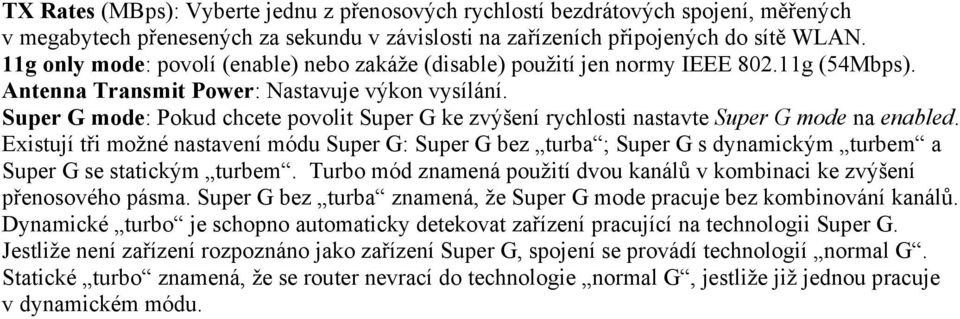 TX Rates (MBps): Vyberte jednu z přenosových rychlostí bezdrátových spojení, měřených v megabytech přenesených za sekundu v závislosti na zařízeních připojených do sítě WLAN.
11g only mode: povolí (enable) nebo zakáže (disable) použití jen normy IEEE 802.11g (54Mbps).
Antenna Transmit Power: Nastavuje výkon vysílání.
Super G mode: Pokud chcete povolit Super G ke zvýšení rychlosti nastavte Super G mode na enabled. Existují tři možné nastavení módu Super G: Super G bez „turba“; Super G s dynamickým „turbem“ a Super G se statickým „turbem“. Turbo mód znamená použití dvou kanálů v kombinaci ke zvýšení přenosového pásma. Super G bez „turba“ znamená, že Super G mode pracuje bez kombinování kanálů. Dynamické „turbo“ je schopno automaticky detekovat zařízení pracující na technologii Super G. Jestliže není zařízení rozpoznáno jako zařízení Super G, spojení se provádí technologií „normal G“. Statické „turbo“ znamená, že se router nevrací do technologie „normal G“, jestliže již jednou pracuje v dynamickém módu.